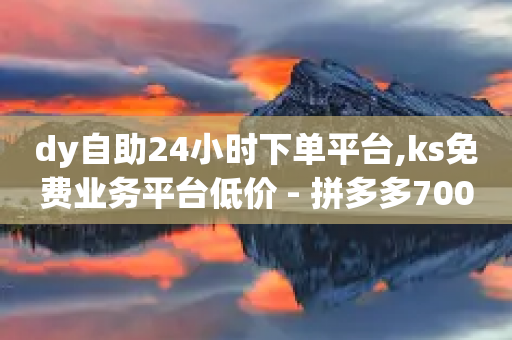 dy自助24小时下单平台,ks免费业务平台低价 - 拼多多700